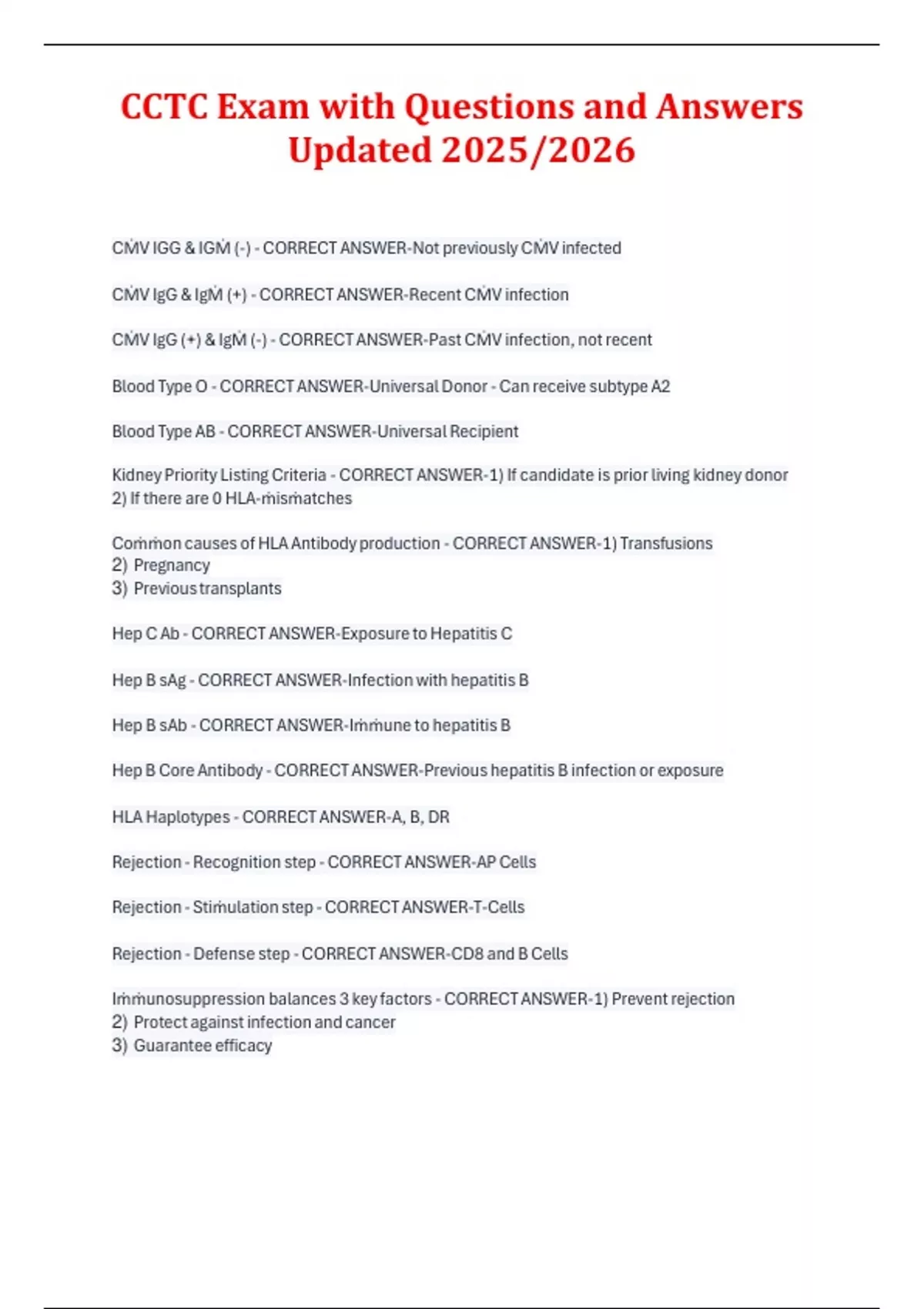 CCTC Exam with Questions and Answers Updated 2025/2026

CMV IGG & IGM (-) - CORRECT ANSWER-Not previously CMV infected

CMV IgG & IgM (+) - CORRECT ANSWER-Recent CMV infection

CMV IgG (+) & IgM (-) - CORRECT ANSWER-Past CMV infection, not recent

Blood Type O - CORRECT ANSWER-Universal Donor - Can receive subtype A2

Blood Type AB - CORRECT ANSWER-Universal Recipient

Kidney Priority Listing Criteria - CORRECT ANSWER-1) If candidate is prior living kidney donor
2) If there are 0 HLA-mismatches

Common causes of HLA Antibody production - CORRECT ANSWER-1) Transfusions
2) Pregnancy
3) Previous transplants

Hep C Ab - CORRECT ANSWER-Exposure to Hepatitis C

Hep B sAg - CORRECT ANSWER-Infection with hepatitis B

Hep B sAb - CORRECT ANSWER-Immune to hepatitis B

Hep B Core Antibody - CORRECT ANSWER-Previous hepatitis B infection or exposure

HLA Haplotypes - CORRECT ANSWER-A, B, DR

Rejection - Recognition step - CORRECT ANSWER-AP Cells

Rejection - Stimulation step - CORRECT ANSWER-T-Cells

Rejection - Defense step - CORRECT ANSWER-CD8 and B Cells

Immunosuppression balances 3 key factors - CORRECT ANSWER-1) Prevent rejection
2) Protect against infection and cancer
3) Guarantee efficacy